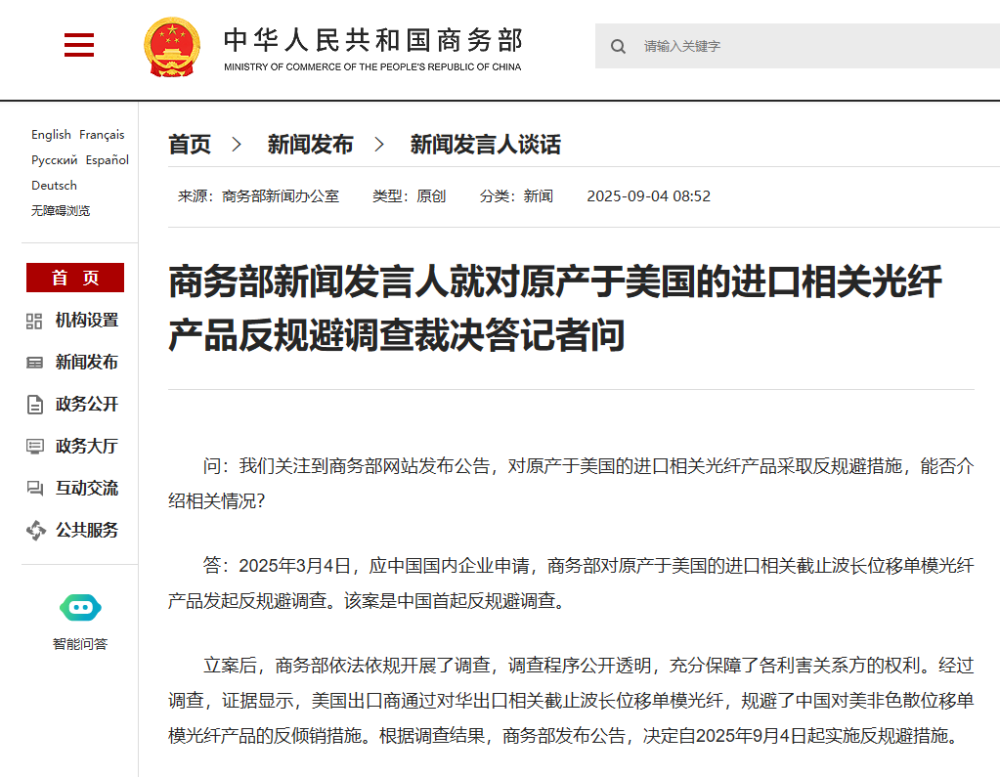 中华人民共和国商务部
MINISTRY OF COMMERCE OF THE PEOPLE'S REPUBLIC OF CHINA

请输入关键字

English Français
Русский Español
Deutsch
无障碍浏览

首 页
机构设置
新闻发布
政务公开
政务大厅
互动交流
公共服务

智能问答

首页 > 新闻发布 > 新闻发言人谈话

来源：商务部新闻办公室 类型：原创 分类：新闻 2025-09-04 08:52

商务部新闻发言人就对原产于美国的进口相关光纤产品反规避调查裁决答记者问

问：我们关注到商务部网站发布公告，对原产于美国的进口相关光纤产品采取反规避措施，能否介绍相关情况？

答：2025年3月4日，应中国国内企业申请，商务部对原产于美国的进口相关截止波长位移单模光纤产品发起反规避调查。该案是中国首起反规避调查。

立案后，商务部依法依规开展了调查，调查程序公开透明，充分保障了各利害关系方的权利。经过调查，证据显示，美国出口商通过对华出口相关截止波长位移单模光纤，规避了中国对美非色散位移单模光纤产品的反倾销措施。根据调查结果，商务部发布公告，决定自2025年9月4日起实施反规避措施。